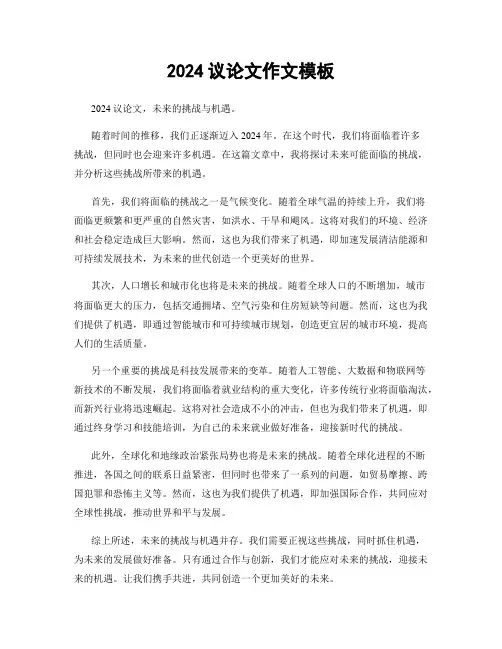 2024 议论文作文模板

2024 议论文，未来的挑战与机遇。

随着时间的推移，我们正逐渐迈入 2024 年。在这个时代，我们将面临着许多挑战，但同时也会迎来许多机遇。在这篇文章中，我将探讨未来可能面临的挑战，并分析这些挑战所带来的机遇。

首先，我们将面临的挑战之一是气候变化。随着全球气温的持续上升，我们将面临更频繁和更严重的自然灾害，如洪水、干旱和飓风。这将对我们的环境、经济和社会稳定造成巨大影响。然而，这也为我们带来了机遇，即加速发展清洁能源和可持续发展技术，为未来的世代创造一个更美好的世界。

其次，人口增长和城市化也将是未来的挑战。随着全球人口的不断增加，城市将面临更大的压力，包括交通拥堵、空气污染和住房短缺等问题。然而，这也为我们提供了机遇，即通过智能城市和可持续城市规划，创造更宜居的城市环境，提高人们的生活质量。

另一个重要的挑战是科技发展带来的变革。随着人工智能、大数据和物联网等新技术的不断发展，我们将面临着就业结构的重大变化，许多传统行业将面临淘汰，而新兴行业将迅速崛起。这将对社会造成不小的冲击，但也为我们带来了机遇，即通过终身学习和技能培训，为自己的未来就业做好准备，迎接新时代的挑战。

此外，全球化和地缘政治紧张局势也将是未来的挑战。随着全球化进程的不断推进，各国之间的联系日益紧密，但同时也带来了一系列的问题，如贸易摩擦、跨国犯罪和恐怖主义等。然而，这也为我们提供了机遇，即加强国际合作，共同应对全球性挑战，推动世界和平与发展。

综上所述，未来的挑战与机遇并存。我们需要正视这些挑战，同时抓住机遇，为未来的发展做好准备。只有通过合作与创新，我们才能应对未来的挑战，迎接未来的机遇。让我们携手共进，共同创造一个更加美好的未来。